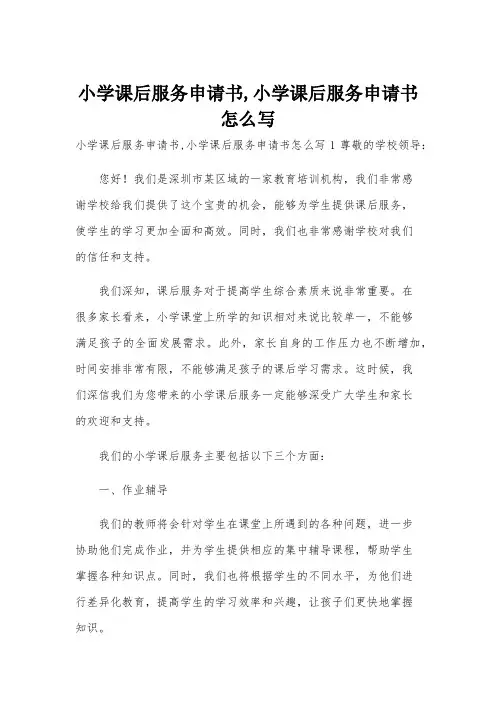 小学课后服务申请书,小学课后服务申请书怎么写

小学课后服务申请书,小学课后服务申请书怎么写 1 尊敬的学校领导:

您好！我们是深圳市某区域的一家教育培训机构，我们非常感谢学校给我们提供了这个宝贵的机会，能够为学生提供课后服务，使学生的学习更加全面和高效。同时，我们也非常感谢学校对我们的信任和支持。

我们深知，课后服务对于提高学生综合素质来说非常重要。在很多家长看来，小学课堂上所学的知识相对来说比较单一，不能够满足孩子的全面发展需求。此外，家长自身的工作压力也不断增加，时间安排非常有限，不能够满足孩子的课后学习需求。这时候，我们深信我们为您带来的小学课后服务一定能够深受广大学生和家长的欢迎和支持。

我们的小学课后服务主要包括以下三个方面:

一、作业辅导

我们的教师将会针对学生在课堂上所遇到的各种问题，进一步协助他们完成作业，并为学生提供相应的集中辅导课程，帮助学生掌握各种知识点。同时，我们也将根据学生的不同水平，为他们进行差异化教育，提高学生的学习效率和兴趣，让孩子们更快地掌握知识。